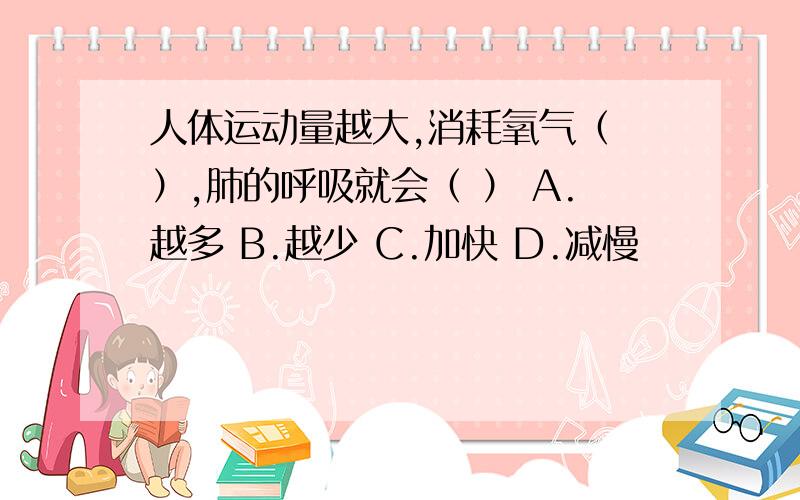 人体运动量越大,消耗氧气（ ）,肺的呼吸就会（ ） A.越多 B.越少 C.加快 D.减慢